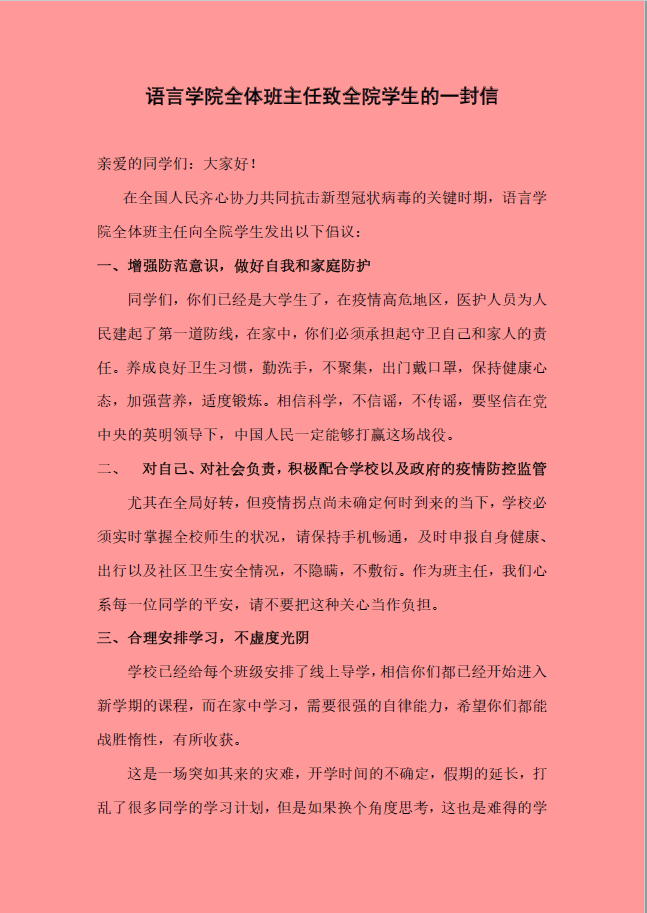 语言学院全体班主任致全院学生的一封信

亲爱的同学们：大家好！

在全国人民齐心协力共同抗击新型冠状病毒的关键时期，语言学院全体班主任向全院学生发出以下倡议：

一、增强防范意识，做好自我和家庭防护

同学们，你们已经是大学生了，在疫情高危地区，医护人员为人民建起了第一道防线，在家中，你们必须承担起守卫自己和家人的责任。养成良好卫生习惯，勤洗手，不聚集，出门戴口罩，保持健康心态，加强营养，适度锻炼。相信科学，不信谣，不传谣，要坚信在党中央的英明领导下，中国人民一定能够打赢这场战役。

二、　对自己、对社会负责，积极配合学校以及政府的疫情防控监管

尤其在全局好转，但疫情拐点尚未确定何时到来的当下，学校必须实时掌握全校师生的状况，请保持手机畅通，及时申报自身健康、出行以及社区卫生安全情况，不隐瞒，不敷衍。作为班主任，我们心系每一位同学的平安，请不要把这种关心当作负担。

三、合理安排学习，不虚度光阴

学校已经给每个班级安排了线上导学，相信你们都已经开始进入新学期的课程，而在家中学习，需要很强的自律能力，希望你们都能战胜惰性，有所收获。

这是一场突如其来的灾难，开学时间的不确定，假期的延长，打乱了很多同学的学习计划，但是如果换个角度思考，这也是难得的学